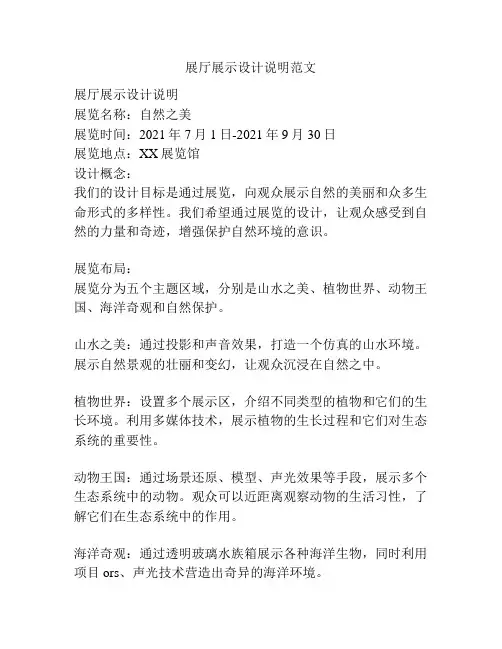 展厅展示设计说明范文

展厅展示设计说明
展览名称：自然之美
展览时间：2021 年 7 月 1 日-2021 年 9 月 30 日
展览地点：XX 展览馆
设计概念：
我们的设计目标是通过展览，向观众展示自然的美丽和众多生命形式的多样性。我们希望通过展览的设计，让观众感受到自然的力量和奇迹，增强保护自然环境的意识。

展览布局：
展览分为五个主题区域，分别是山水之美、植物世界、动物王国、海洋奇观和自然保护。

山水之美：通过投影和声音效果，打造一个仿真的山水环境。展示自然景观的壮丽和变幻，让观众沉浸在自然之中。

植物世界：设置多个展示区，介绍不同类型的植物和它们的生长环境。利用多媒体技术，展示植物的生长过程和它们对生态系统的重要性。

动物王国：通过场景还原、模型、声光效果等手段，展示多个生态系统中的动物。观众可以近距离观察动物的生活习性，了解它们在生态系统中的作用。

海洋奇观：通过透明玻璃水族箱展示各种海洋生物，同时利用项目 ors、声光技术营造出奇异的海洋环境。